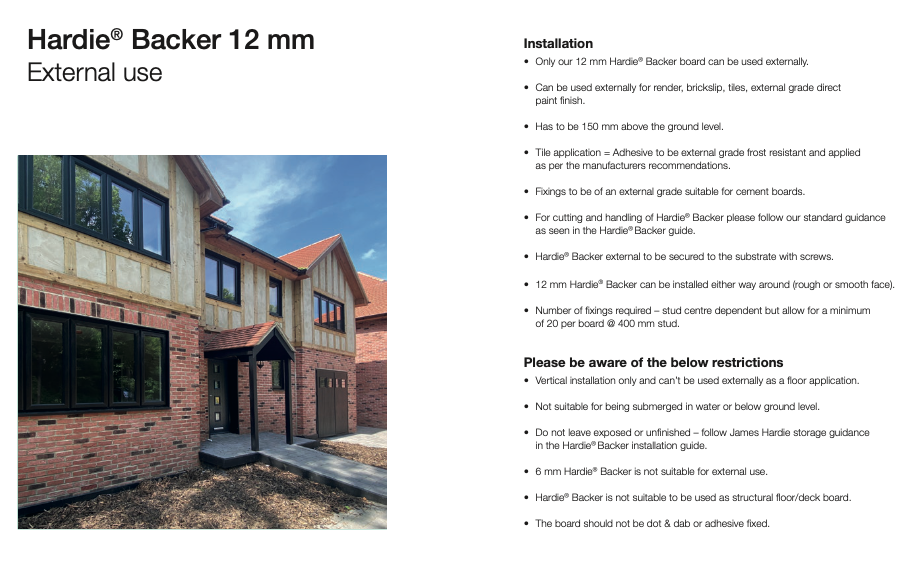 Hardie® Backer 12 mm
External use

Installation
• Only our 12 mm Hardie® Backer board can be used externally.
• Can be used externally for render, brickslip, tiles, external grade direct paint finish.
• Has to be 150 mm above the ground level.
• Tile application = Adhesive to be external grade frost resistant and applied as per the manufacturers recommendations.
• Fixings to be of an external grade suitable for cement boards.
• For cutting and handling of Hardie® Backer please follow our standard guidance as seen in the Hardie® Backer guide.
• Hardie® Backer external to be secured to the substrate with screws.
• 12 mm Hardie® Backer can be installed either way around (rough or smooth face).
• Number of fixings required – stud centre dependent but allow for a minimum of 20 per board @ 400 mm stud.

Please be aware of the below restrictions
• Vertical installation only and can't be used externally as a floor application.
• Not suitable for being submerged in water or below ground level.
• Do not leave exposed or unfinished – follow James Hardie storage guidance in the Hardie® Backer installation guide.
• 6 mm Hardie® Backer is not suitable for external use.
• Hardie® Backer is not suitable to be used as structural floor/deck board.
• The board should not be dot & dab or adhesive fixed.